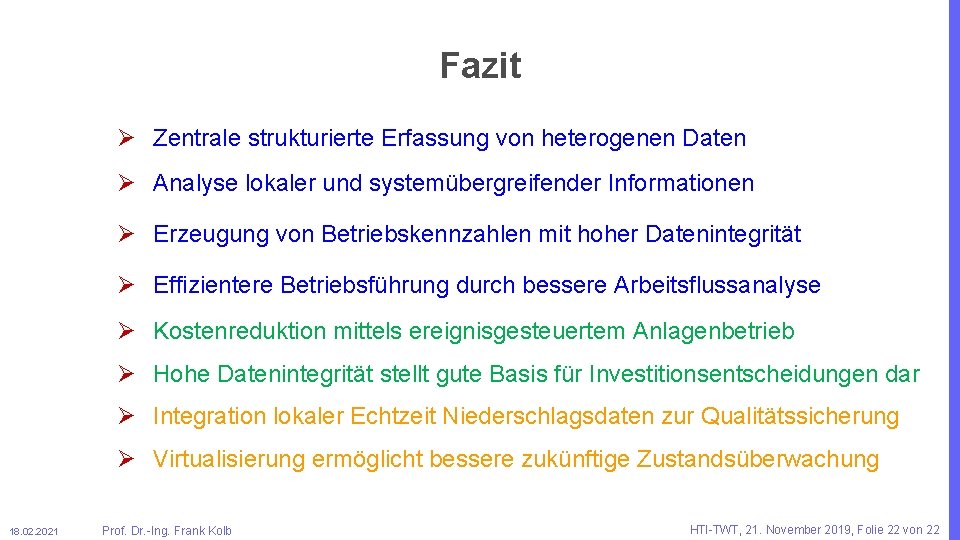 Fazit

➢ Zentrale strukturierte Erfassung von heterogenen Daten

➢ Analyse lokaler und systemübergreifender Informationen

➢ Erzeugung von Betriebskennzahlen mit hoher Datenintegrität

➢ Effizientere Betriebsführung durch bessere Arbeitsflussanalyse

➢ Kostenreduktion mittels ereignisgesteuertem Anlagenbetrieb

➢ Hohe Datenintegrität stellt gute Basis für Investitionsentscheidungen dar

➢ Integration lokaler Echtzeit Niederschlagsdaten zur Qualitätssicherung

➢ Virtualisierung ermöglicht bessere zukünftige Zustandsüberwachung

18.02.2021

Prof. Dr.-Ing. Frank Kolb

HTI-TWT, 21. November 2019, Folie 22 von 22